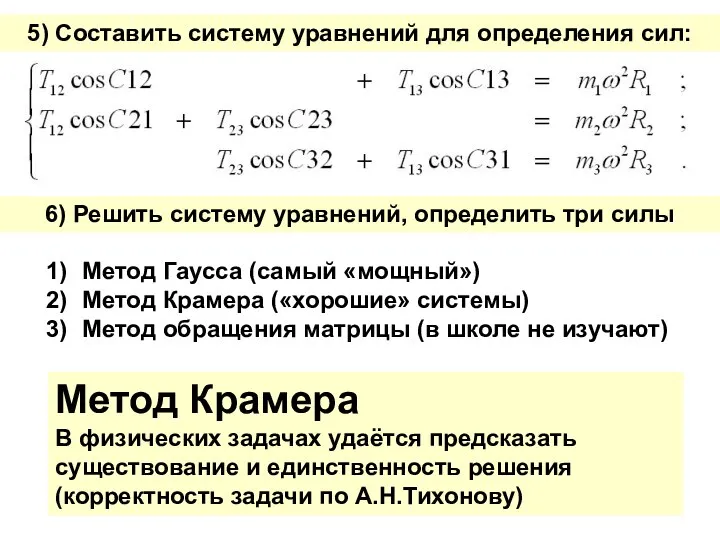 5) Составить систему уравнений для определения сил:

$\begin{cases} T_{12}\cos C12 + T_{13}\cos C13 = m_1\omega^2 R_1 ; \\ T_{12}\cos C21 + T_{23}\cos C23 = m_2\omega^2 R_2 ; \\ T_{23}\cos C32 + T_{13}\cos C31 = m_3\omega^2 R_3 . \end{cases}$

6) Решить систему уравнений, определить три силы

1) Метод Гаусса (самый «мощный»)
2) Метод Крамера («хорошие» системы)
3) Метод обращения матрицы (в школе не изучают)

Метод Крамера
В физических задачах удаётся предсказать существование и единственность решения (корректность задачи по А.Н.Тихонову)